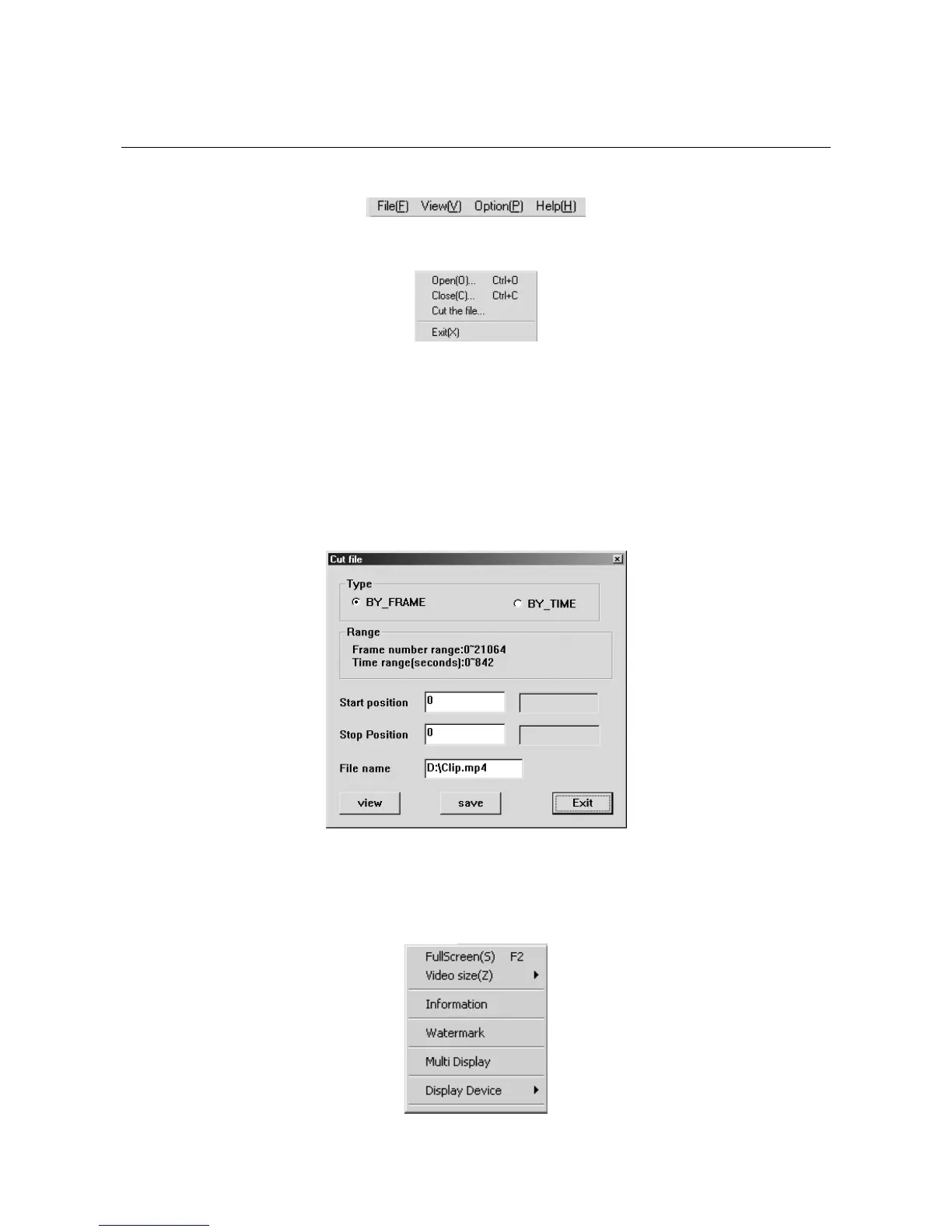 File(F) View(V) Option(P) Help(H)

Open(O)... Ctrl+O
Close(C)... Ctrl+C
Cut the file...
Exit(X)

Cut file

Type
BY_FRAME
BY_TIME

Range
Frame number range:0~21064
Time range(seconds):0~842

Start position 0
Stop Position 0
File name D:\Clip.mp4

view save Exit

FullScreen(S) F2
Video size(Z)
Information
Watermark
Multi Display
Display Device